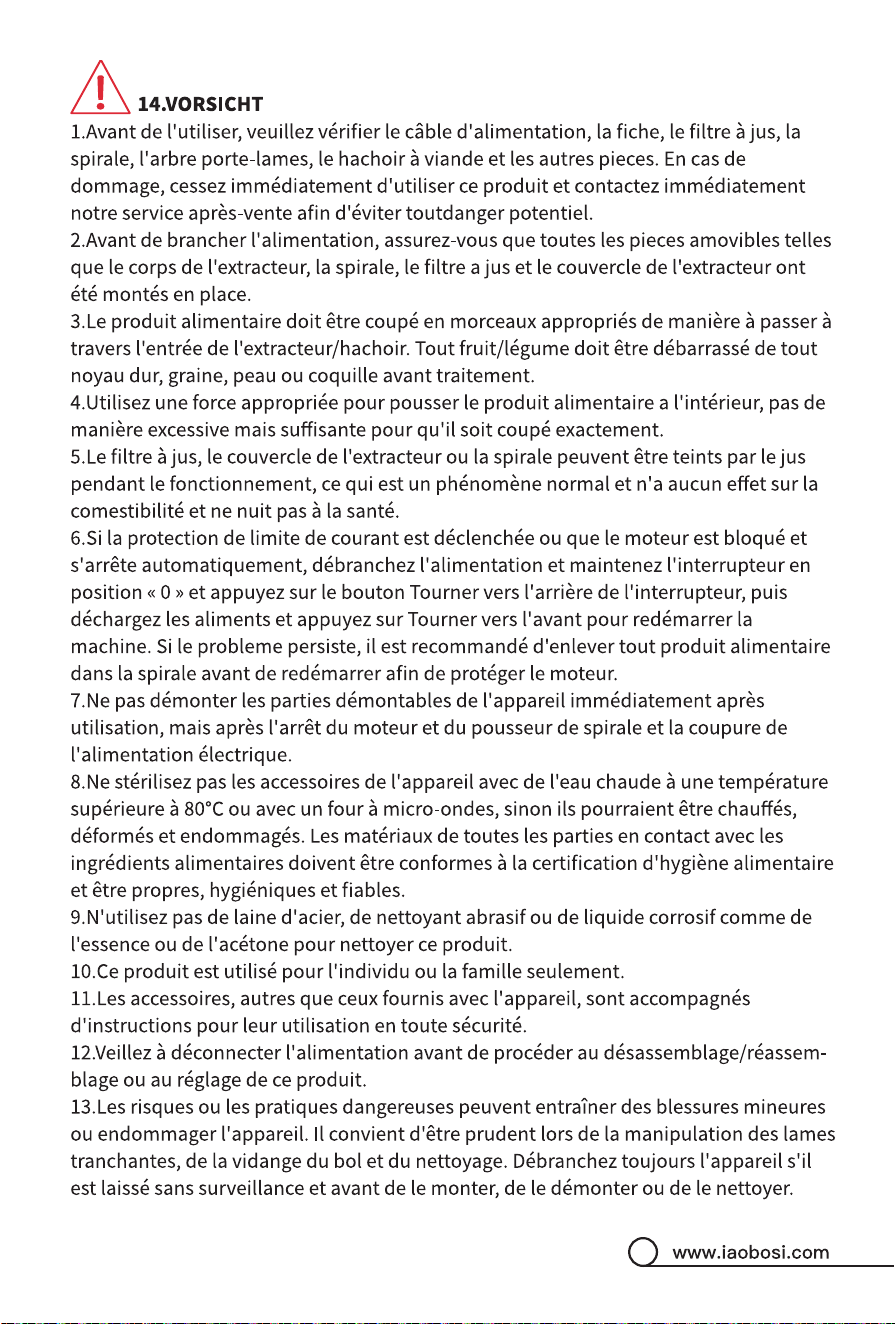 14.VORSICHT

1.Avant de l'utiliser, veuillez vérifier le câble d'alimentation, la fiche, le filtre à jus, la spirale, l'arbre porte-lames, le hachoir à viande et les autres pieces. En cas de dommage, cessez immédiatement d'utiliser ce produit et contactez immédiatement notre service après-vente afin d'éviter toutdanger potentiel.

2.Avant de brancher l'alimentation, assurez-vous que toutes les pieces amovibles telles que le corps de l'extracteur, la spirale, le filtre a jus et le couvercle de l'extracteur ont été montés en place.

3.Le produit alimentaire doit être coupé en morceaux appropriés de manière à passer à travers l'entrée de l'extracteur/hachoir. Tout fruit/légume doit être débarrassé de tout noyau dur, graine, peau ou coquille avant traitement.

4.Utilisez une force appropriée pour pousser le produit alimentaire a l'intérieur, pas de manière excessive mais suffisante pour qu'il soit coupé exactement.

5.Le filtre à jus, le couvercle de l'extracteur ou la spirale peuvent être teints par le jus pendant le fonctionnement, ce qui est un phénomène normal et n'a aucun effet sur la comestibilité et ne nuit pas à la santé.

6.Si la protection de limite de courant est déclenchée ou que le moteur est bloqué et s'arrête automatiquement, débranchez l'alimentation et maintenez l'interrupteur en position « 0 » et appuyez sur le bouton Tourner vers l'arrière de l'interrupteur, puis déchargez les aliments et appuyez sur Tourner vers l'avant pour redémarrer la machine. Si le probleme persiste, il est recommandé d'enlever tout produit alimentaire dans la spirale avant de redémarrer afin de protéger le moteur.

7.Ne pas démonter les parties démontables de l'appareil immédiatement après utilisation, mais après l'arrêt du moteur et du pousseur de spirale et la coupure de l'alimentation électrique.

8.Ne stérilisez pas les accessoires de l'appareil avec de l'eau chaude à une température supérieure à 80°C ou avec un four à micro-ondes, sinon ils pourraient être chauffés, déformés et endommagés. Les matériaux de toutes les parties en contact avec les ingrédients alimentaires doivent être conformes à la certification d'hygiène alimentaire et être propres, hygiéniques et fiables.

9.N'utilisez pas de laine d'acier, de nettoyant abrasif ou de liquide corrosif comme de l'essence ou de l'acétone pour nettoyer ce produit.

10.Ce produit est utilisé pour l'individu ou la famille seulement.

11.Les accessoires, autres que ceux fournis avec l'appareil, sont accompagnés d'instructions pour leur utilisation en toute sécurité.

12.Veillez à déconnecter l'alimentation avant de procéder au désassemblage/réassemblage ou au réglage de ce produit.

13.Les risques ou les pratiques dangereuses peuvent entraîner des blessures mineures ou endommager l'appareil. Il convient d'être prudent lors de la manipulation des lames tranchantes, de la vidange du bol et du nettoyage. Débranchez toujours l'appareil s'il est laissé sans surveillance et avant de le monter, de le démonter ou de le nettoyer.

www.iaobosi.com